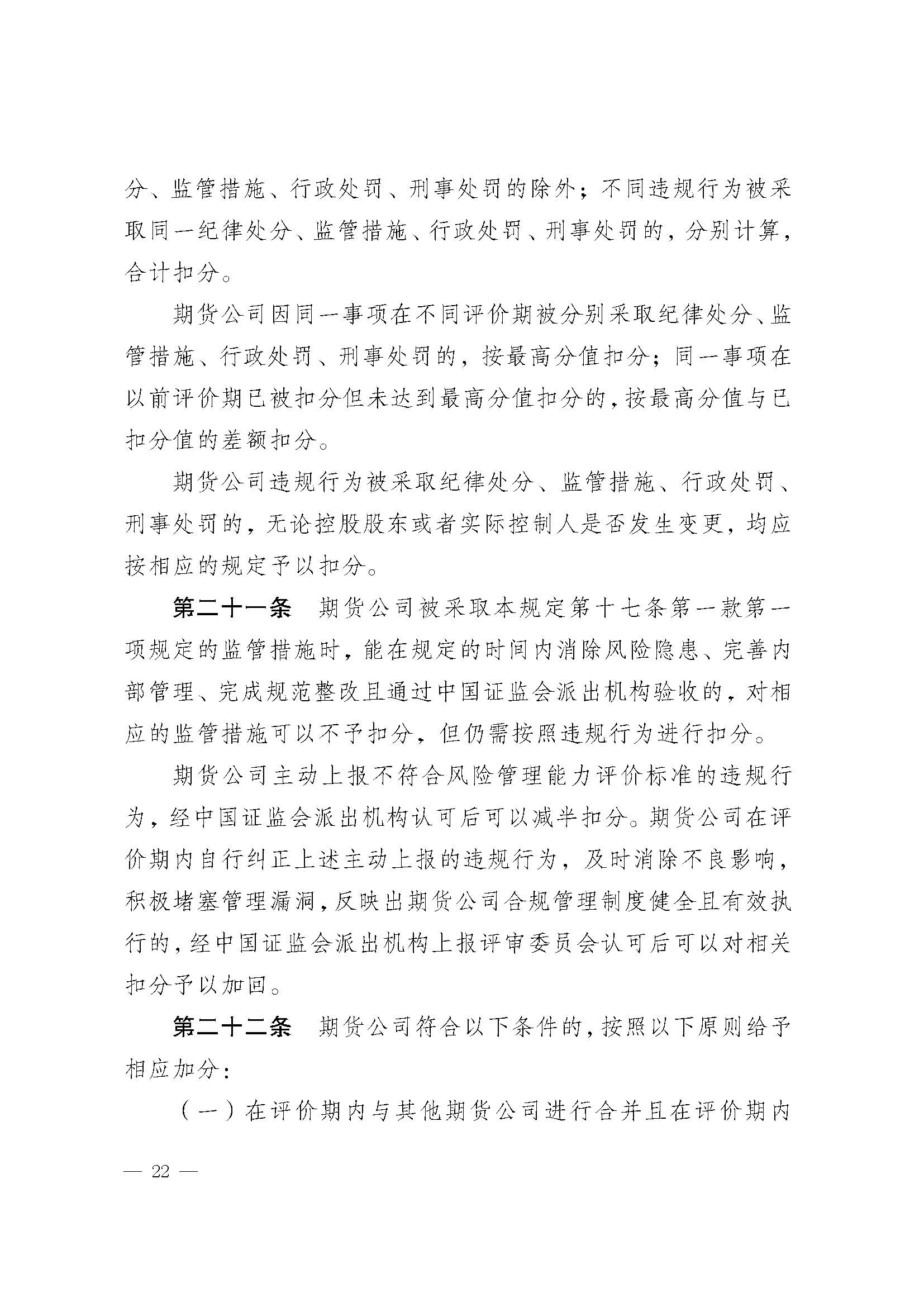 分、监管措施、行政处罚、刑事处罚的除外；不同违规行为被采取同一纪律处分、监管措施、行政处罚、刑事处罚的，分别计算，合计扣分。

期货公司因同一事项在不同评价期被分别采取纪律处分、监管措施、行政处罚、刑事处罚的，按最高分值扣分；同一事项在以前评价期已被扣分但未达到最高分值扣分的，按最高分值与已扣分值的差额扣分。

期货公司违规行为被采取纪律处分、监管措施、行政处罚、刑事处罚的，无论控股股东或者实际控制人是否发生变更，均应按相应的规定予以扣分。

第二十一条　期货公司被采取本规定第十七条第一款第一项规定的监管措施时，能在规定的时间内消除风险隐患、完善内部管理、完成规范整改且通过中国证监会派出机构验收的，对相应的监管措施可以不予扣分，但仍需按照违规行为进行扣分。

期货公司主动上报不符合风险管理能力评价标准的违规行为，经中国证监会派出机构认可后可以减半扣分。期货公司在评价期内自行纠正上述主动上报的违规行为，及时消除不良影响，积极堵塞管理漏洞，反映出期货公司合规管理制度健全且有效执行的，经中国证监会派出机构上报评审委员会认可后可以对相关扣分予以加回。

第二十二条　期货公司符合以下条件的，按照以下原则给予相应加分：

（一）在评价期内与其他期货公司进行合并且在评价期内

— 22 —